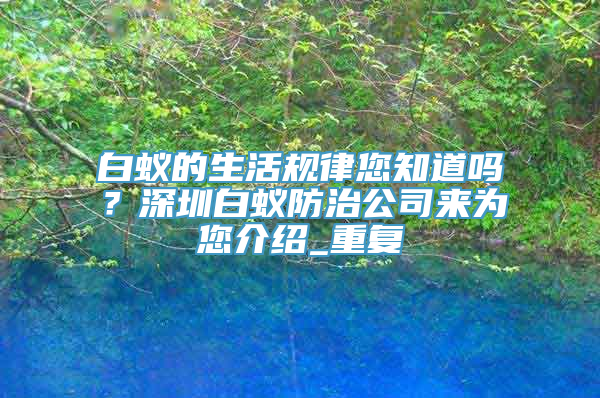 白蚁的生活规律您知道吗？深圳白蚁防治公司来为您介绍_重复